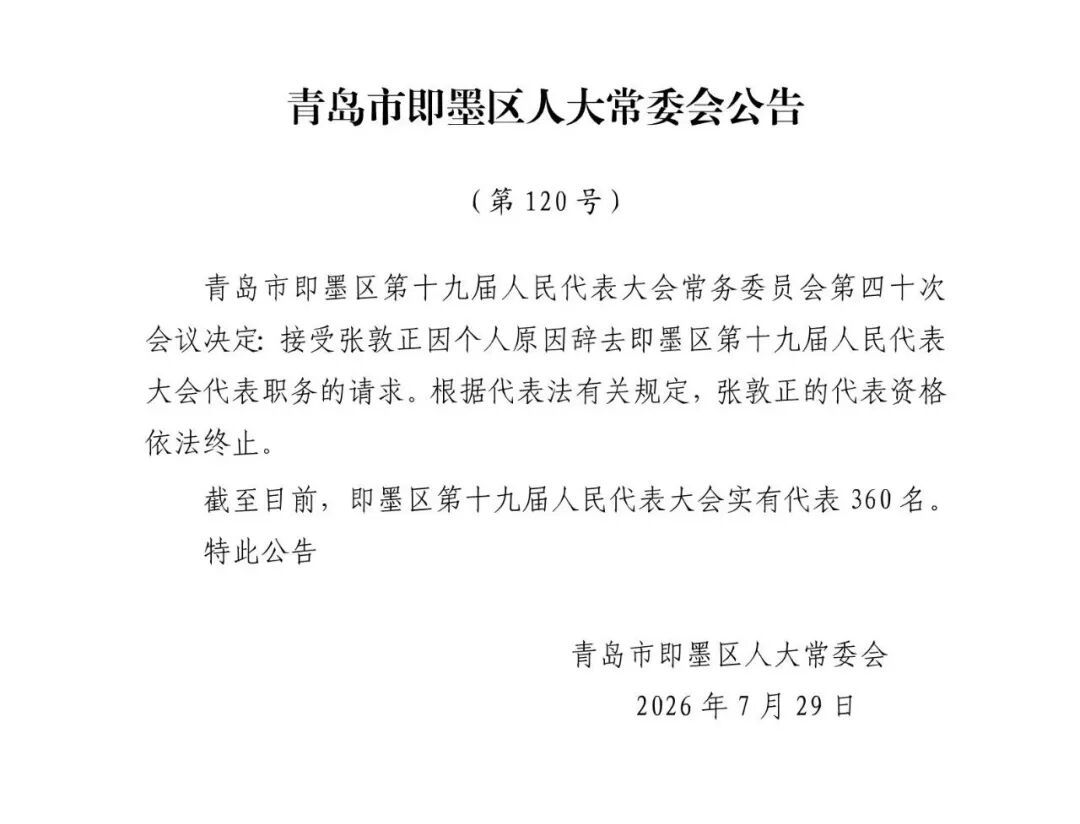 青岛市即墨区人大常委会公告

（第 120 号）

青岛市即墨区第十九届人民代表大会常务委员会第四十次会议决定：接受张敦正因个人原因辞去即墨区第十九届人民代表大会代表职务的请求。根据代表法有关规定，张敦正的代表资格依法终止。

截至目前，即墨区第十九届人民代表大会实有代表 360 名。

特此公告

青岛市即墨区人大常委会

2026 年 7 月 29 日